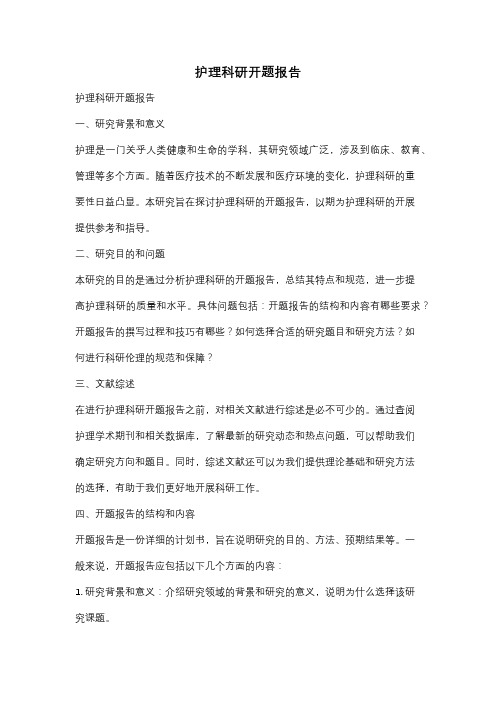 护理科研开题报告

护理科研开题报告

一、研究背景和意义

护理是一门关乎人类健康和生命的学科，其研究领域广泛，涉及到临床、教育、管理等多个方面。随着医疗技术的不断发展和医疗环境的变化，护理科研的重要性日益凸显。本研究旨在探讨护理科研的开题报告，以期为护理科研的开展提供参考和指导。

二、研究目的和问题

本研究的目的是通过分析护理科研的开题报告，总结其特点和规范，进一步提高护理科研的质量和水平。具体问题包括：开题报告的结构和内容有哪些要求？开题报告的撰写过程和技巧有哪些？如何选择合适的研究题目和研究方法？如何进行科研伦理的规范和保障？

三、文献综述

在进行护理科研开题报告之前，对相关文献进行综述是必不可少的。通过查阅护理学术期刊和相关数据库，了解最新的研究动态和热点问题，可以帮助我们确定研究方向和题目。同时，综述文献还可以为我们提供理论基础和研究方法的选择，有助于我们更好地开展科研工作。

四、开题报告的结构和内容

开题报告是一份详细的计划书，旨在说明研究的目的、方法、预期结果等。一般来说，开题报告应包括以下几个方面的内容：

1. 研究背景和意义：介绍研究领域的背景和研究的意义，说明为什么选择该研究课题。